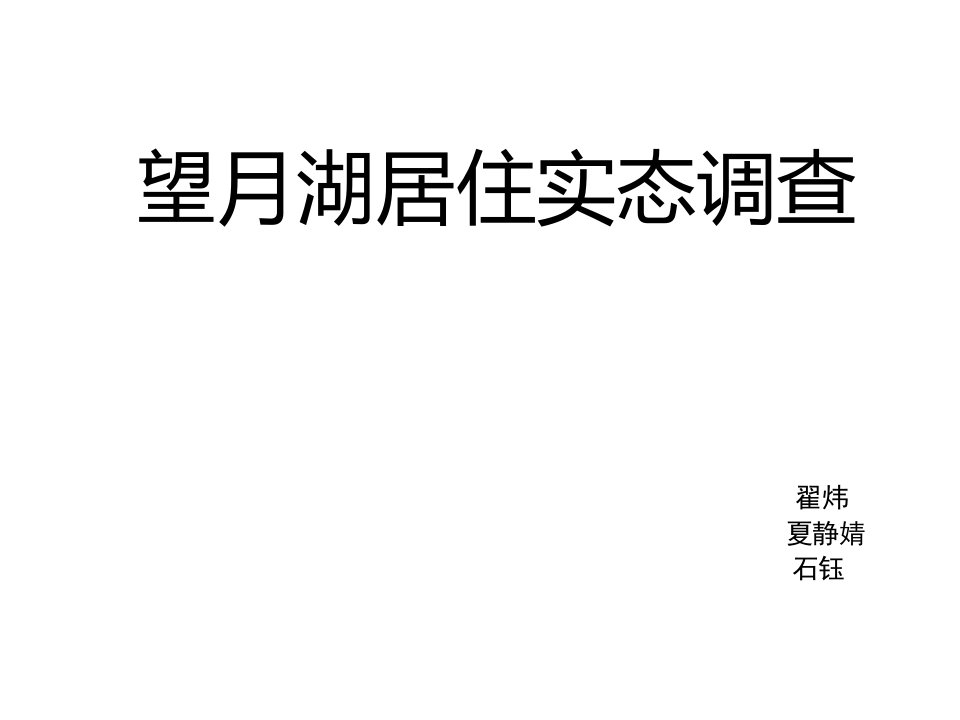 望月湖居住实态调查

翟炜
夏静婧
石钰